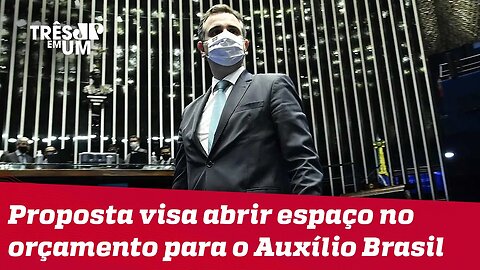 TRÊS EM UM

Proposta visa abrir espaço no orçamento para o Auxílio Brasil